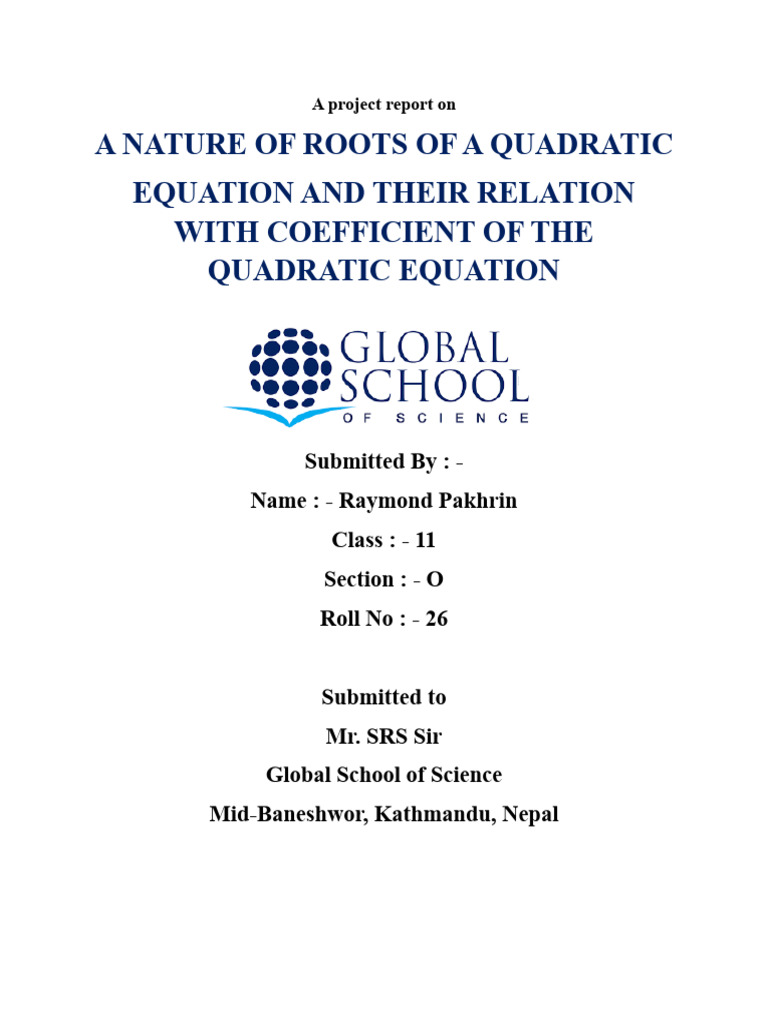 A project report on

A NATURE OF ROOTS OF A QUADRATIC EQUATION AND THEIR RELATION WITH COEFFICIENT OF THE QUADRATIC EQUATION

GLOBAL SCHOOL OF SCIENCE

Submitted By : -

Name : - Raymond Pakhrin

Class : - 11

Section : - O

Roll No : - 26

Submitted to

Mr. SRS Sir

Global School of Science

Mid-Baneshwor, Kathmandu, Nepal